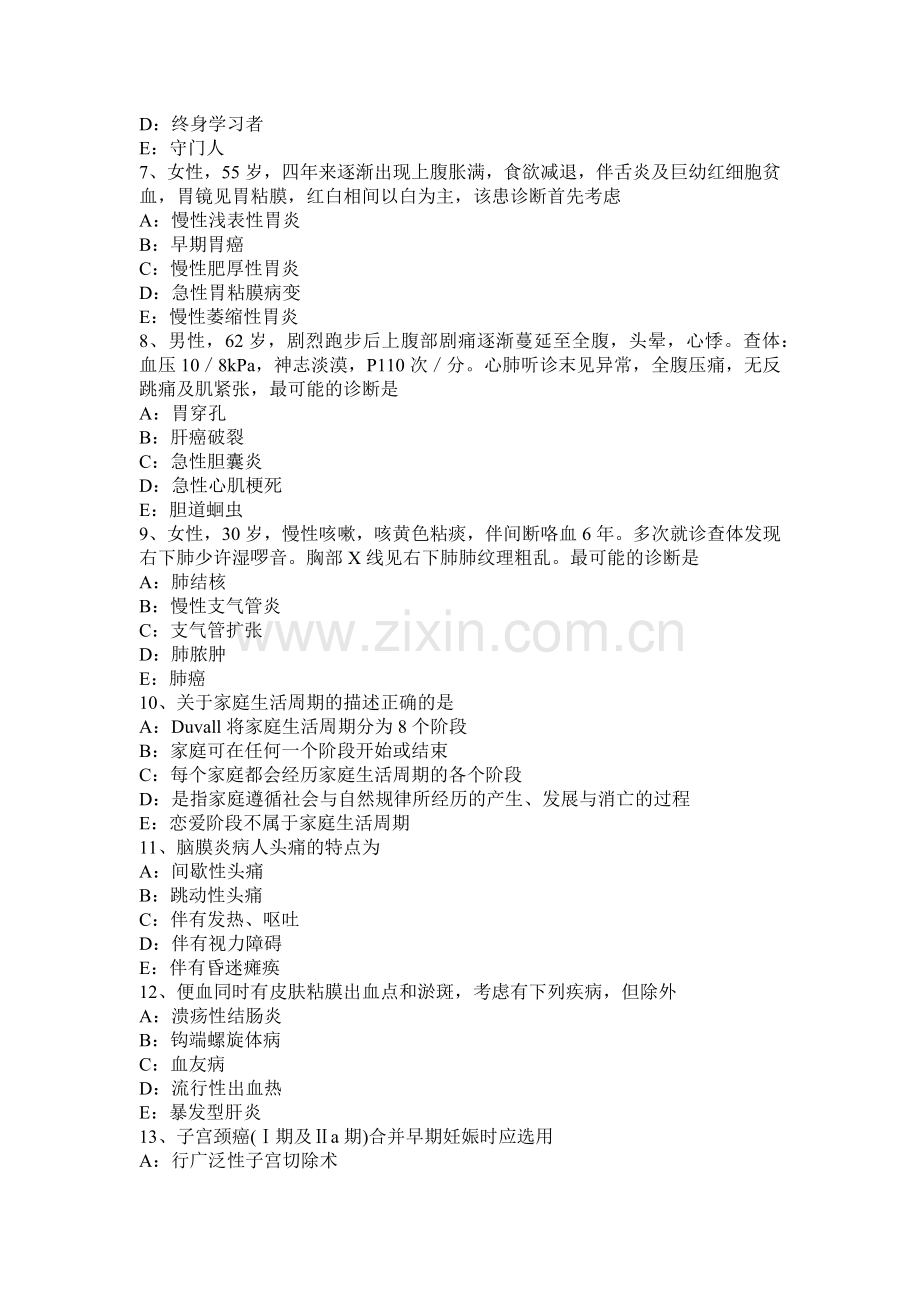 D：终身学习者
E：守门人
7、女性，55岁，四年来逐渐出现上腹胀满，食欲减退，伴舌炎及巨幼红细胞贫血，胃镜见胃粘膜，红白相间以白为主，该患诊断首先考虑
A：慢性浅表性胃炎
B：早期胃癌
C：慢性肥厚性胃炎
D：急性胃粘膜病变
E：慢性萎缩性胃炎
8、男性，62岁，剧烈跑步后上腹部剧痛逐渐蔓延至全腹，头晕，心悸。查体：血压10／8kPa，神志淡漠，P110次／分。心肺听诊末见异常，全腹压痛，无反跳痛及肌紧张，最可能的诊断是
A：胃穿孔
B：肝癌破裂
C：急性胆囊炎
D：急性心肌梗死
E：胆道蛔虫
9、女性，30岁，慢性咳嗽，咳黄色粘痰，伴间断咯血6年。多次就诊查体发现右下肺少许湿啰音。胸部X线见右下肺肺纹理粗乱。最可能的诊断是
A：肺结核
B：慢性支气管炎
C：支气管扩张
D：肺脓肿
E：肺癌
10、关于家庭生活周期的描述正确的是
A：Duvall将家庭生活周期分为8个阶段
B：家庭可在任何一个阶段开始或结束
C：每个家庭都会经历家庭生活周期的各个阶段
D：是指家庭遵循社会与自然规律所经历的产生、发展与消亡的过程
E：恋爱阶段不属于家庭生活周期
11、脑膜炎病人头痛的特点为
A：间歇性头痛
B：跳动性头痛
C：伴有发热、呕吐
D：伴有视力障碍
E：伴有昏迷瘫痪
12、便血同时有皮肤粘膜出血点和淤斑，考虑有下列疾病，但除外
A：溃疡性结肠炎
B：钩端螺旋体病
C：血友病
D：流行性出血热
E：暴发型肝炎
13、子宫颈癌(Ⅰ期及Ⅱa期)合并早期妊娠时应选用
A：行广泛性子宫切除术

www.zixin.com.cn